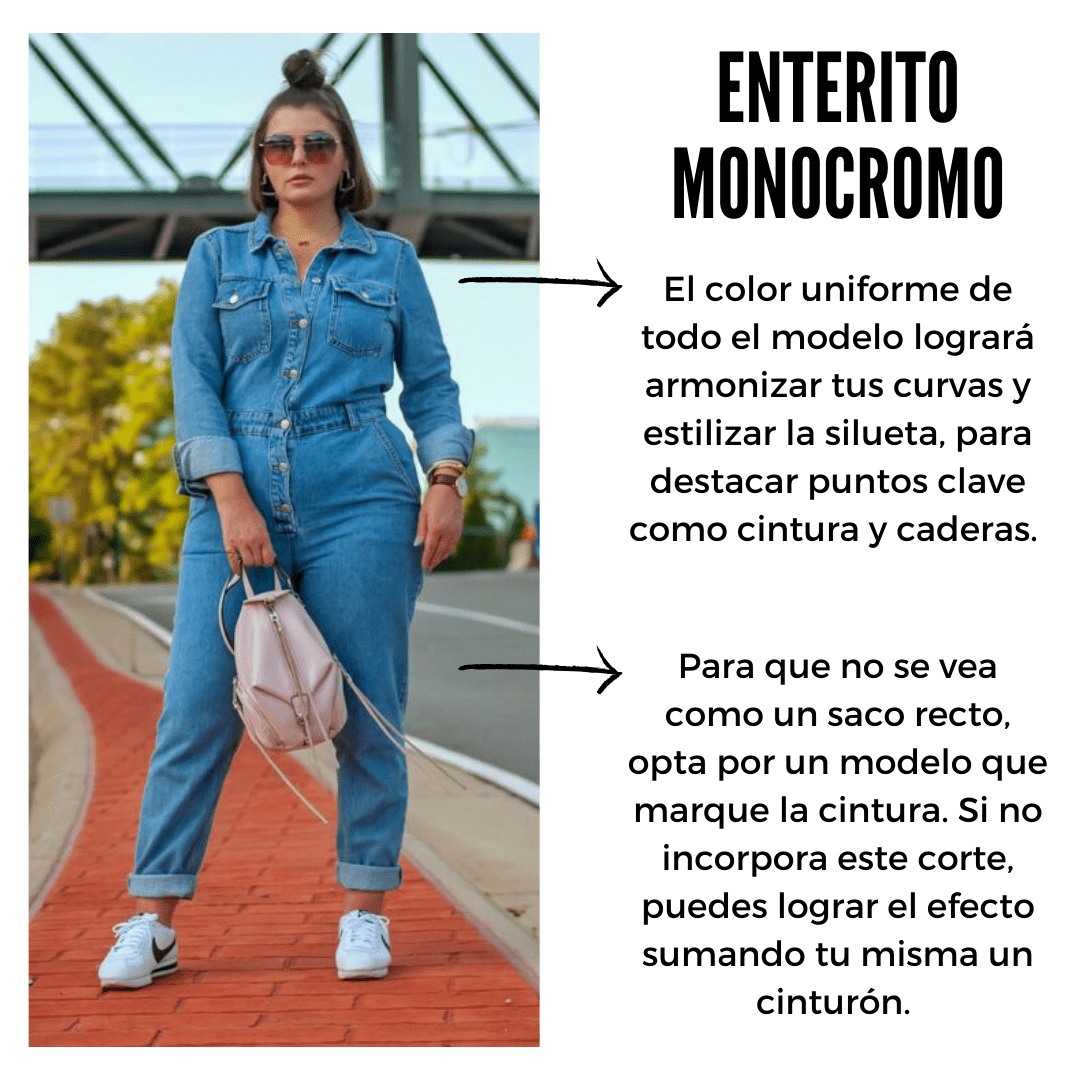 ENTERITO MONOCROMO

El color uniforme de todo el modelo logrará armonizar tus curvas y estilizar la silueta, para destacar puntos clave como cintura y caderas.

Para que no se vea como un saco recto, opta por un modelo que marque la cintura. Si no incorpora este corte, puedes lograr el efecto sumando tu misma un cinturón.